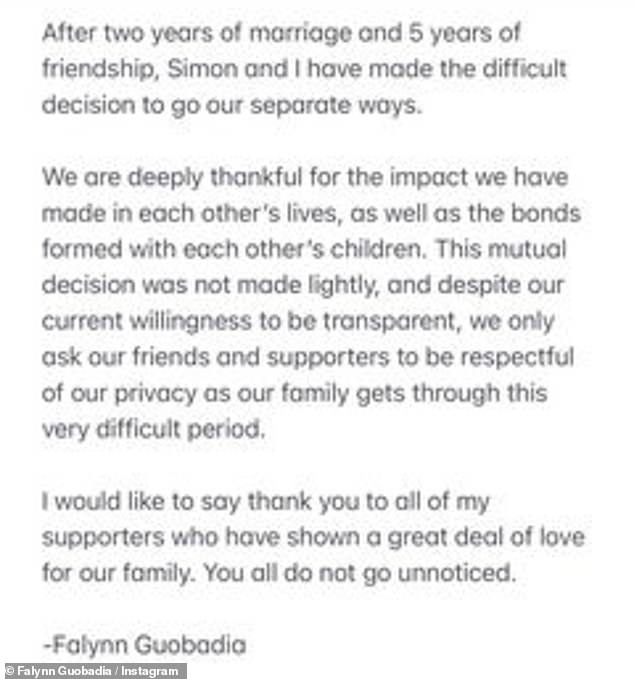 After two years of marriage and 5 years of friendship, Simon and I have made the difficult decision to go our separate ways.

We are deeply thankful for the impact we have made in each other's lives, as well as the bonds formed with each other's children. This mutual decision was not made lightly, and despite our current willingness to be transparent, we only ask our friends and supporters to be respectful of our privacy as our family gets through this very difficult period.

I would like to say thank you to all of my supporters who have shown a great deal of love for our family. You all do not go unnoticed.

-Falynn Guobadia

© Falynn Guobadia / Instagram